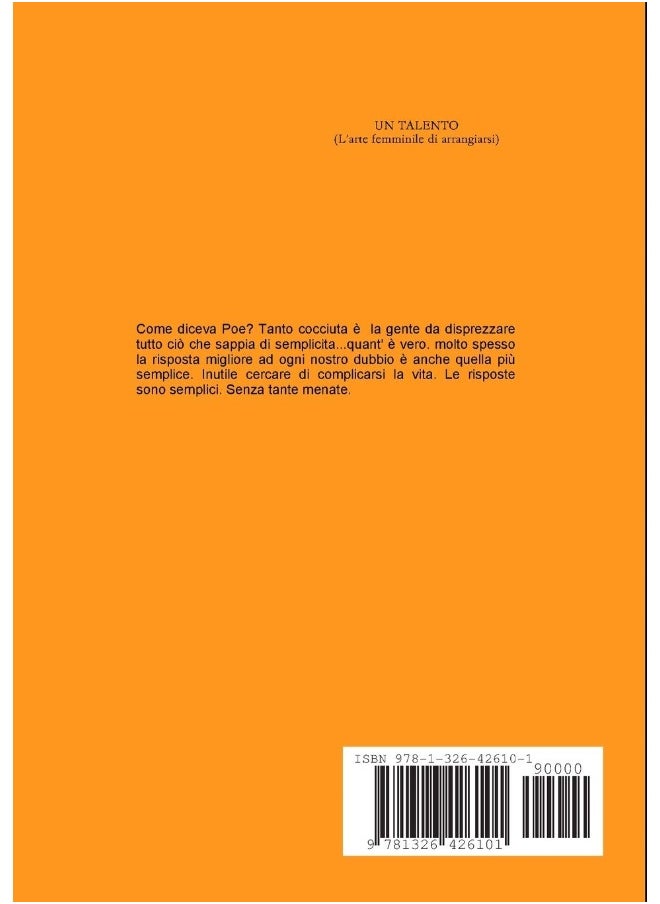 UN TALENTO
(L'arte femminile di arrangiarsi)

Come diceva Poe? Tanto cocciuta è la gente da disprezzare tutto ciò che sappia di semplicita...quant' è vero. molto spesso la risposta migliore ad ogni nostro dubbio è anche quella più semplice. Inutile cercare di complicarsi la vita. Le risposte sono semplici. Senza tante menate.

ISBN 978-1-326-42610-1
90000
9 781326 426101